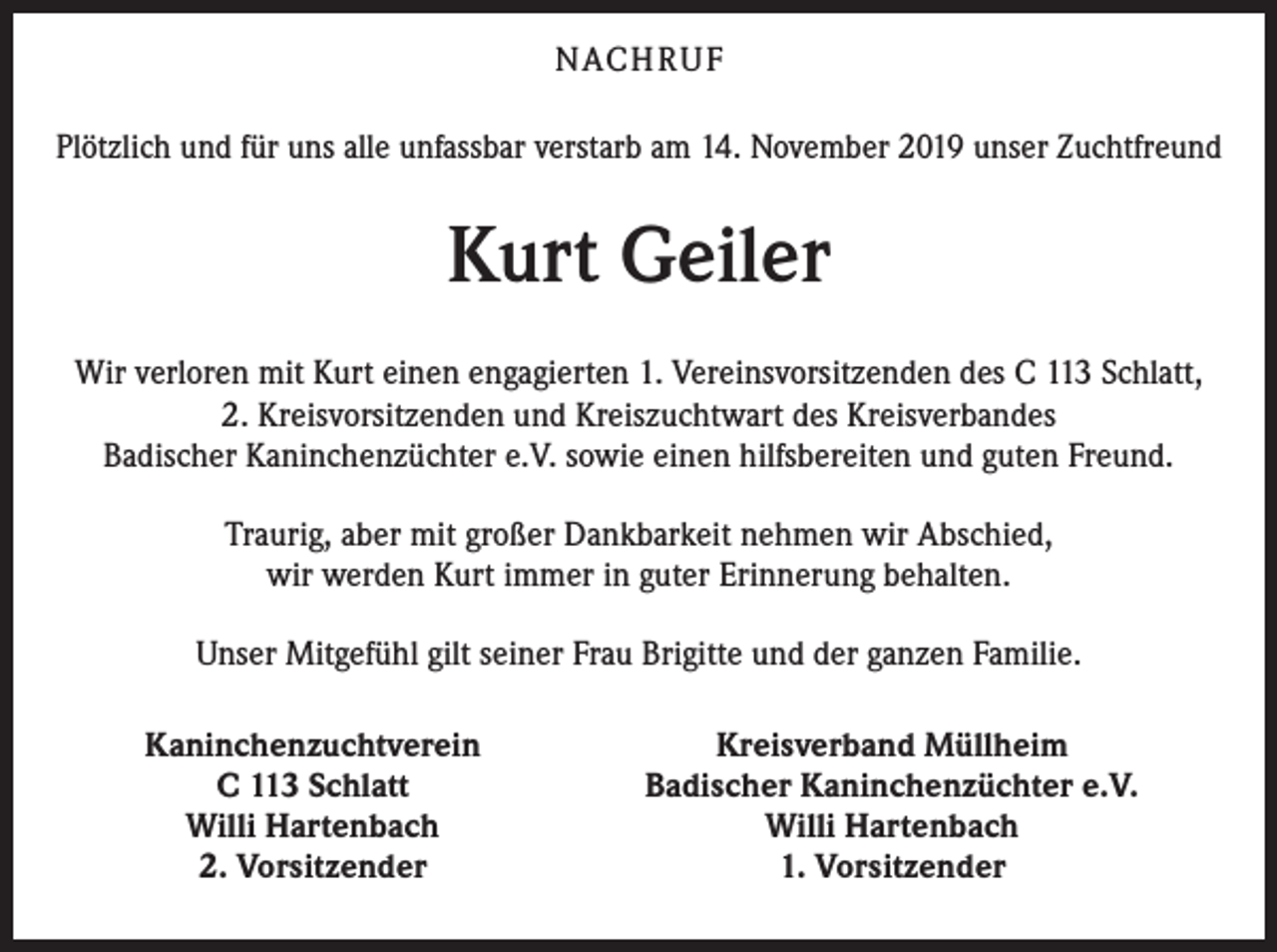 NACHRUF

Plötzlich und für uns alle unfassbar verstarb am 14. November 2019 unser Zuchtfreund

Kurt Geiler

Wir verloren mit Kurt einen engagierten 1. Vereinsvorsitzenden des C 113 Schlatt, 2. Kreisvorsitzenden und Kreiszuchtwart des Kreisverbandes Badischer Kaninchenzüchter e.V. sowie einen hilfsbereiten und guten Freund.

Traurig, aber mit großer Dankbarkeit nehmen wir Abschied, wir werden Kurt immer in guter Erinnerung behalten.

Unser Mitgefühl gilt seiner Frau Brigitte und der ganzen Familie.

Kaninchenzuchtverein
C 113 Schlatt
Willi Hartenbach
2. Vorsitzender

Kreisverband Müllheim
Badischer Kaninchenzüchter e.V.
Willi Hartenbach
1. Vorsitzender